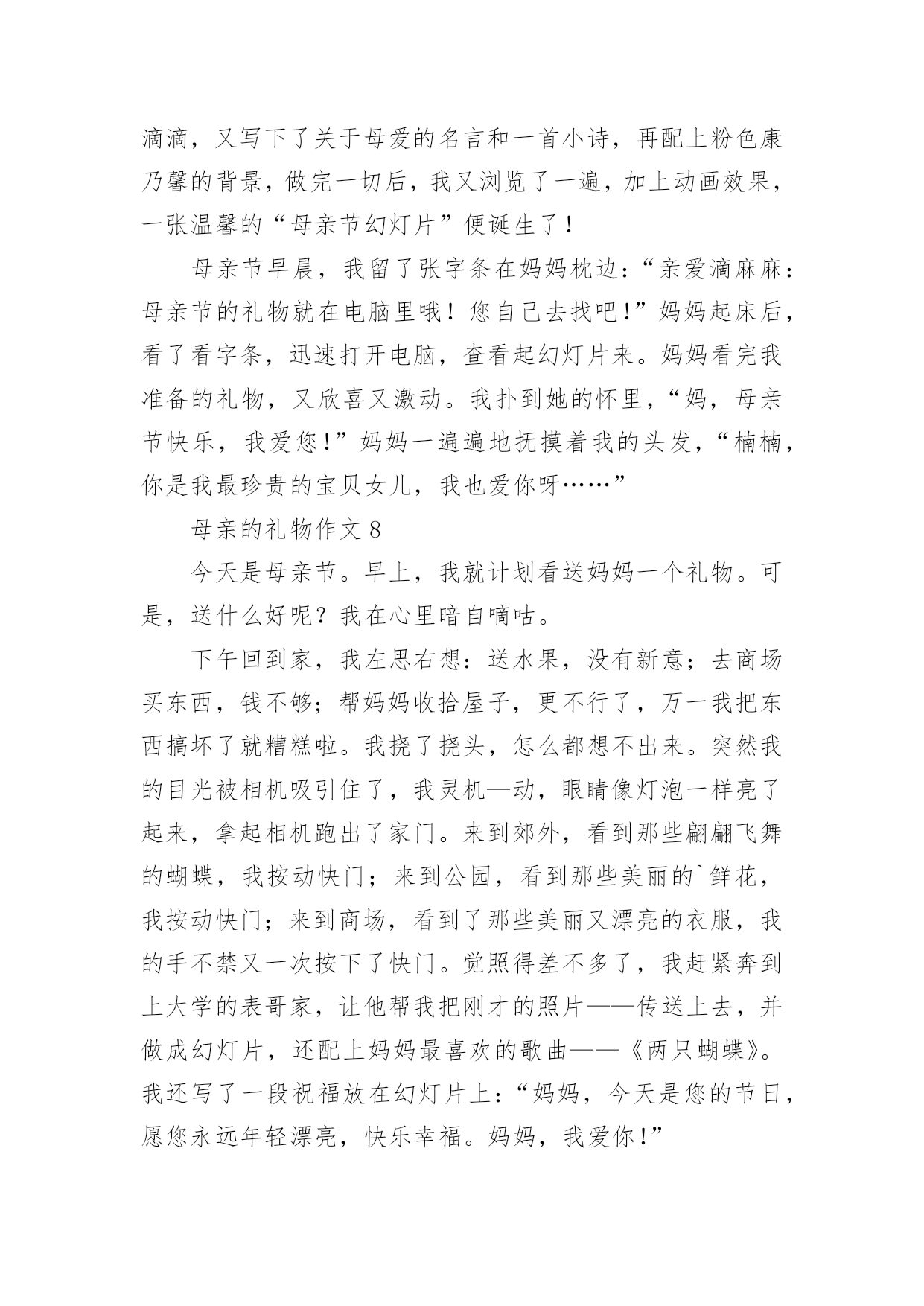 滴滴，又写下了关于母爱的名言和一首小诗，再配上粉色康乃馨的背景，做完一切后，我又浏览了一遍，加上动画效果，一张温馨的“母亲节幻灯片”便诞生了！

母亲节早晨，我留了张字条在妈妈枕边：“亲爱滴麻麻：母亲节的礼物就在电脑里哦！您自己去找吧！”妈妈起床后，看了看字条，迅速打开电脑，查看起幻灯片来。妈妈看完我准备的礼物，又欣喜又激动。我扑到她的怀里，“妈，母亲节快乐，我爱您！”妈妈一遍遍地抚摸着我的头发，“楠楠，你是我最珍贵的宝贝女儿，我也爱你呀……”

母亲的礼物作文 8

今天是母亲节。早上，我就计划看送妈妈一个礼物。可是，送什么好呢？我在心里暗自嘀咕。

下午回到家，我左思右想：送水果，没有新意；去商场买东西，钱不够；帮妈妈收拾屋子，更不行了，万一我把东西搞坏了就糟糕啦。我挠了挠头，怎么都想不出来。突然我的目光被相机吸引住了，我灵机—动，眼睛像灯泡一样亮了起来，拿起相机跑出了家门。来到郊外，看到那些翩翩飞舞的蝴蝶，我按动快门；来到公园，看到那些美丽的`鲜花，我按动快门；来到商场，看到了那些美丽又漂亮的衣服，我的手不禁又一次按下了快门。觉照得差不多了，我赶紧奔到上大学的表哥家，让他帮我把刚才的照片——传送上去，并做成幻灯片，还配上妈妈最喜欢的歌曲——《两只蝴蝶》。我还写了一段祝福放在幻灯片上：“妈妈，今天是您的节日，愿您永远年轻漂亮，快乐幸福。妈妈，我爱你！”